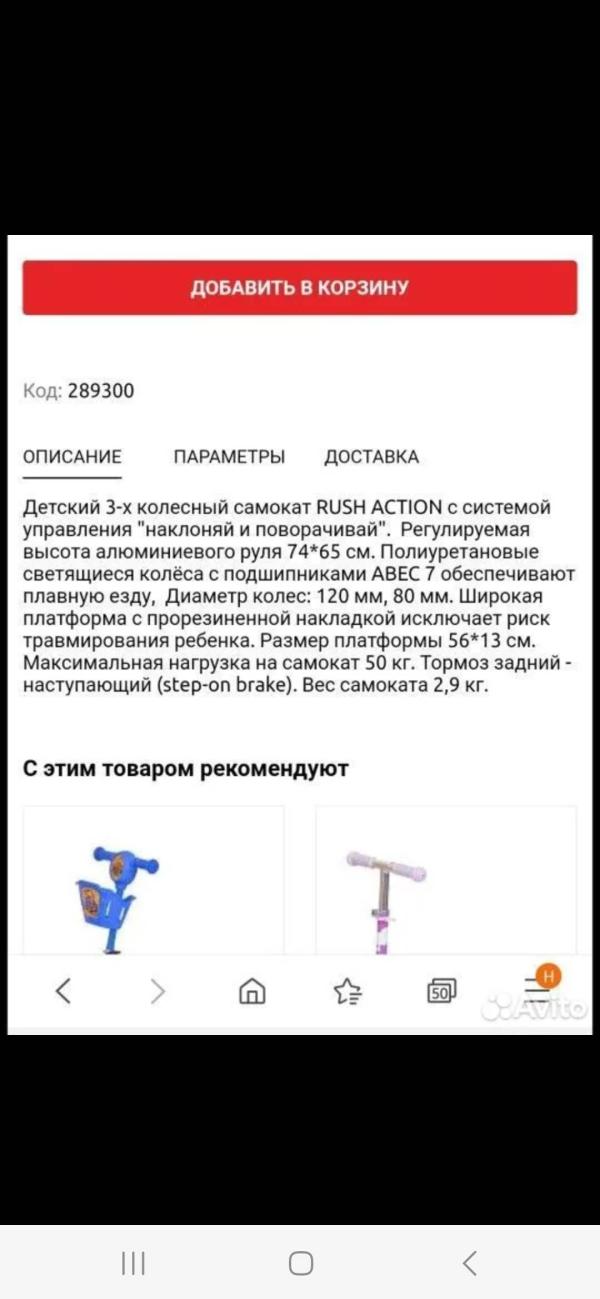 ДОБАВИТЬ В КОРЗИНУ

Код: 289300

ОПИСАНИЕ ПАРАМЕТРЫ ДОСТАВКА

Детский 3-х колесный самокат RUSH ACTION с системой управления "наклоняй и поворачивай". Регулируемая высота алюминиевого руля 74*65 см. Полиуретановые светящиеся колёса с подшипниками ABEC 7 обеспечивают плавную езду, Диаметр колес: 120 мм, 80 мм. Широкая платформа с прорезиненной накладкой исключает риск травмирования ребенка. Размер платформы 56*13 см. Максимальная нагрузка на самокат 50 кг. Тормоз задний - наступающий (step-on brake). Вес самоката 2,9 кг.

С этим товаром рекомендуют

50

H

Avito